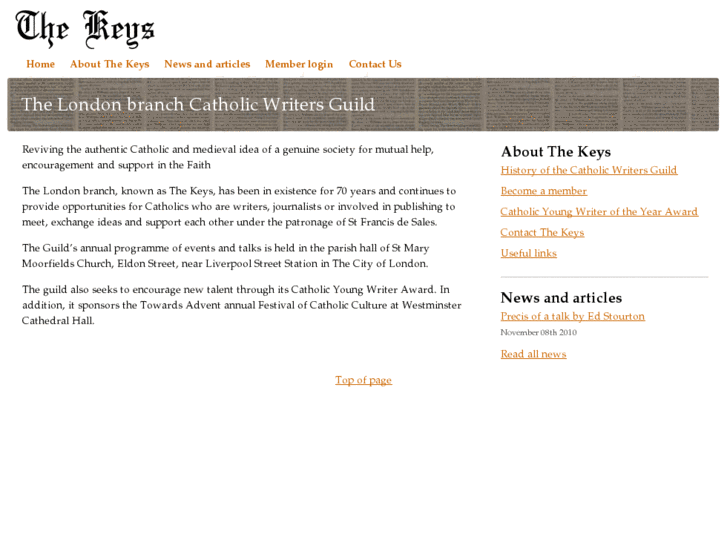 The Keys

Home About The Keys News and articles Member login Contact Us

The London branch Catholic Writers Guild

Reviving the authentic Catholic and medieval idea of a genuine society for mutual help, encouragement and support in the Faith

The London branch, known as The Keys, has been in existence for 70 years and continues to provide opportunities for Catholics who are writers, journalists or involved in publishing to meet, exchange ideas and support each other under the patronage of St Francis de Sales.

The Guild's annual programme of events and talks is held in the parish hall of St Mary Moorfields Church, Eldon Street, near Liverpool Street Station in The City of London.

The guild also seeks to encourage new talent through its Catholic Young Writer Award. In addition, it sponsors the Towards Advent annual Festival of Catholic Culture at Westminster Cathedral Hall.

Top of page

About The Keys

History of the Catholic Writers Guild

Become a member

Catholic Young Writer of the Year Award

Contact The Keys

Useful links

News and articles

Precis of a talk by Ed Stourton

November 08th 2010

Read all news